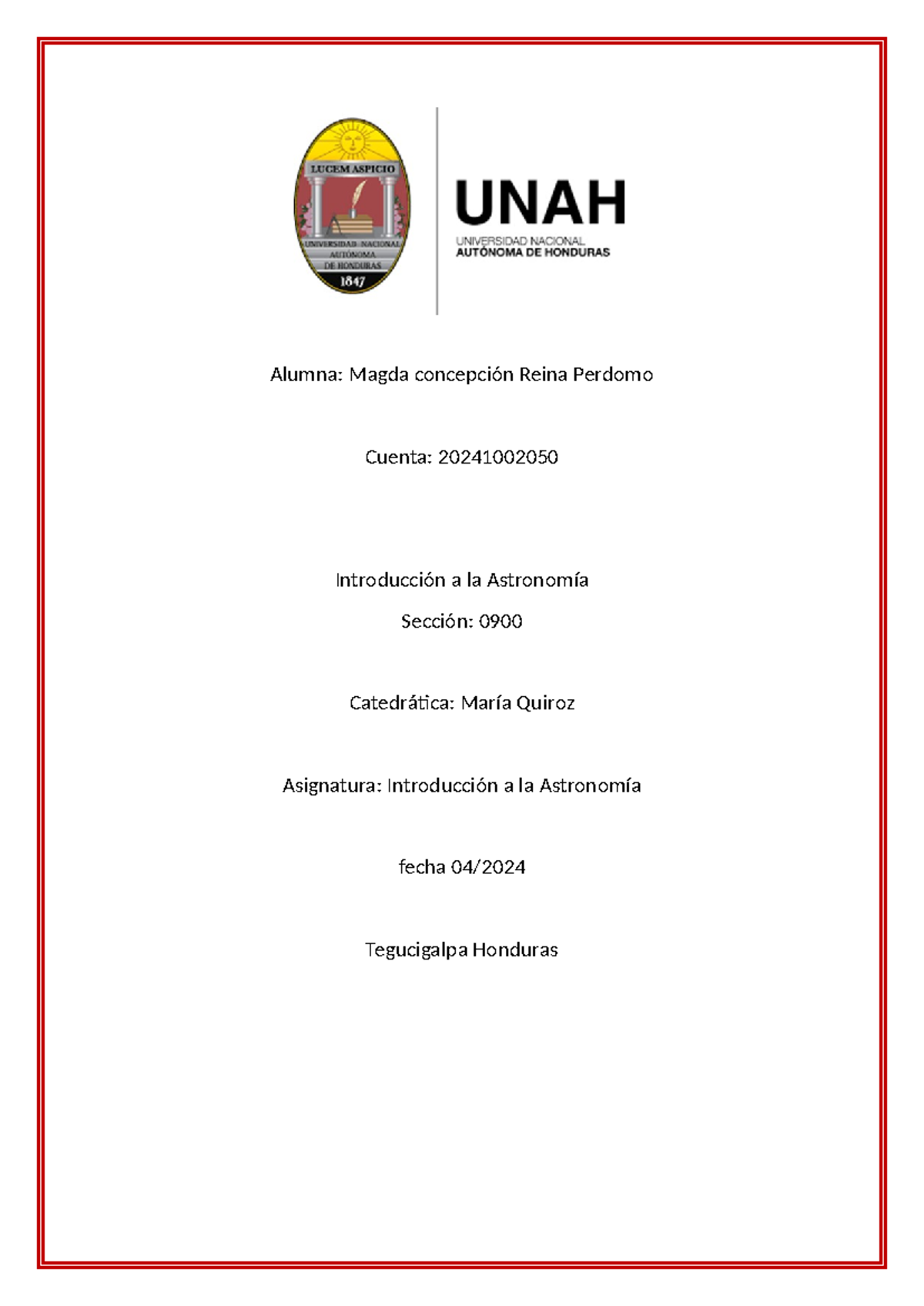 LUCEM ASPICIO
UNIVERSIDAD NACIONAL AUTÓNOMA DE HONDURAS
1847

UNAH
UNIVERSIDAD NACIONAL
AUTÓNOMA DE HONDURAS

Alumna: Magda concepción Reina Perdomo

Cuenta: 20241002050

Introducción a la Astronomía

Sección: 0900

Catedrática: María Quiroz

Asignatura: Introducción a la Astronomía

fecha 04/2024

Tegucigalpa Honduras